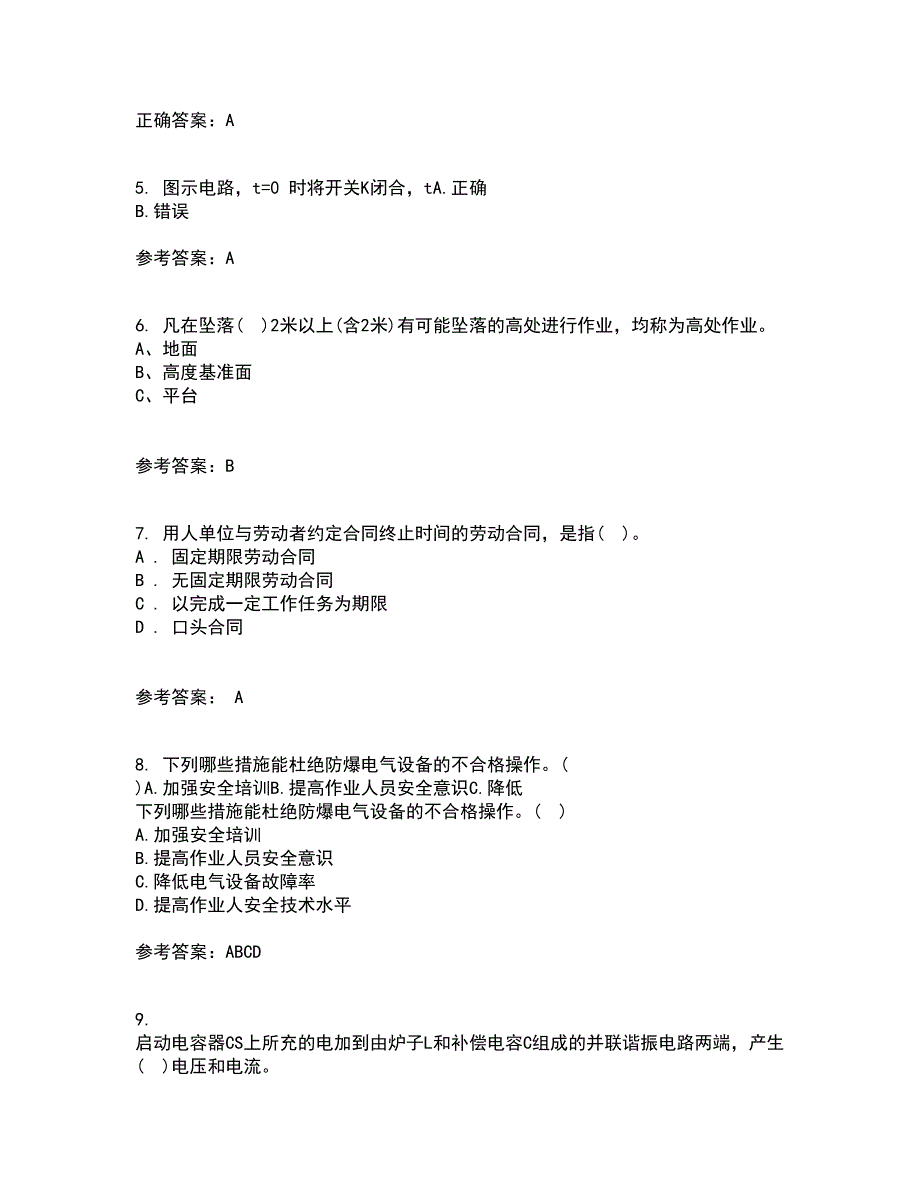 正确答案：A

5. 图示电路，t=0 时将开关K闭合，tA.正确
B.错误

参考答案：A

6. 凡在坠落(　)2米以上(含2米)有可能坠落的高处进行作业，均称为高处作业。
A、地面
B、高度基准面
C、平台

参考答案：B

7. 用人单位与劳动者约定合同终止时间的劳动合同，是指(　)。
A . 固定期限劳动合同
B . 无固定期限劳动合同
C . 以完成一定工作任务为期限
D . 口头合同

参考答案： A

8. 下列哪些措施能杜绝防爆电气设备的不合格操作。(　)A.加强安全培训B.提高作业人员安全意识C.降低
下列哪些措施能杜绝防爆电气设备的不合格操作。(　)
A.加强安全培训
B.提高作业人员安全意识
C.降低电气设备故障率
D.提高作业人安全技术水平

参考答案：ABCD

9.
启动电容器CS上所充的电加到由炉子L和补偿电容C组成的并联谐振电路两端，产生(　)电压和电流。